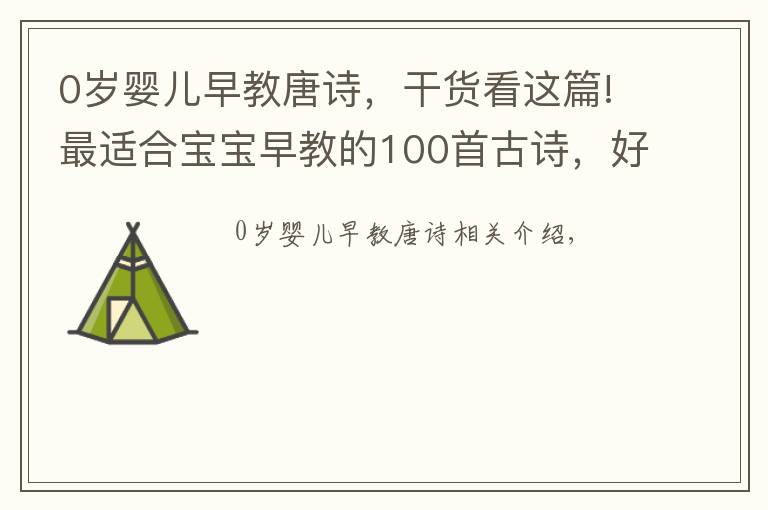 0岁婴儿早教唐诗，干货看这篇!最适合宝宝早教的100首古诗，好

0岁婴儿早教唐诗相关介绍，